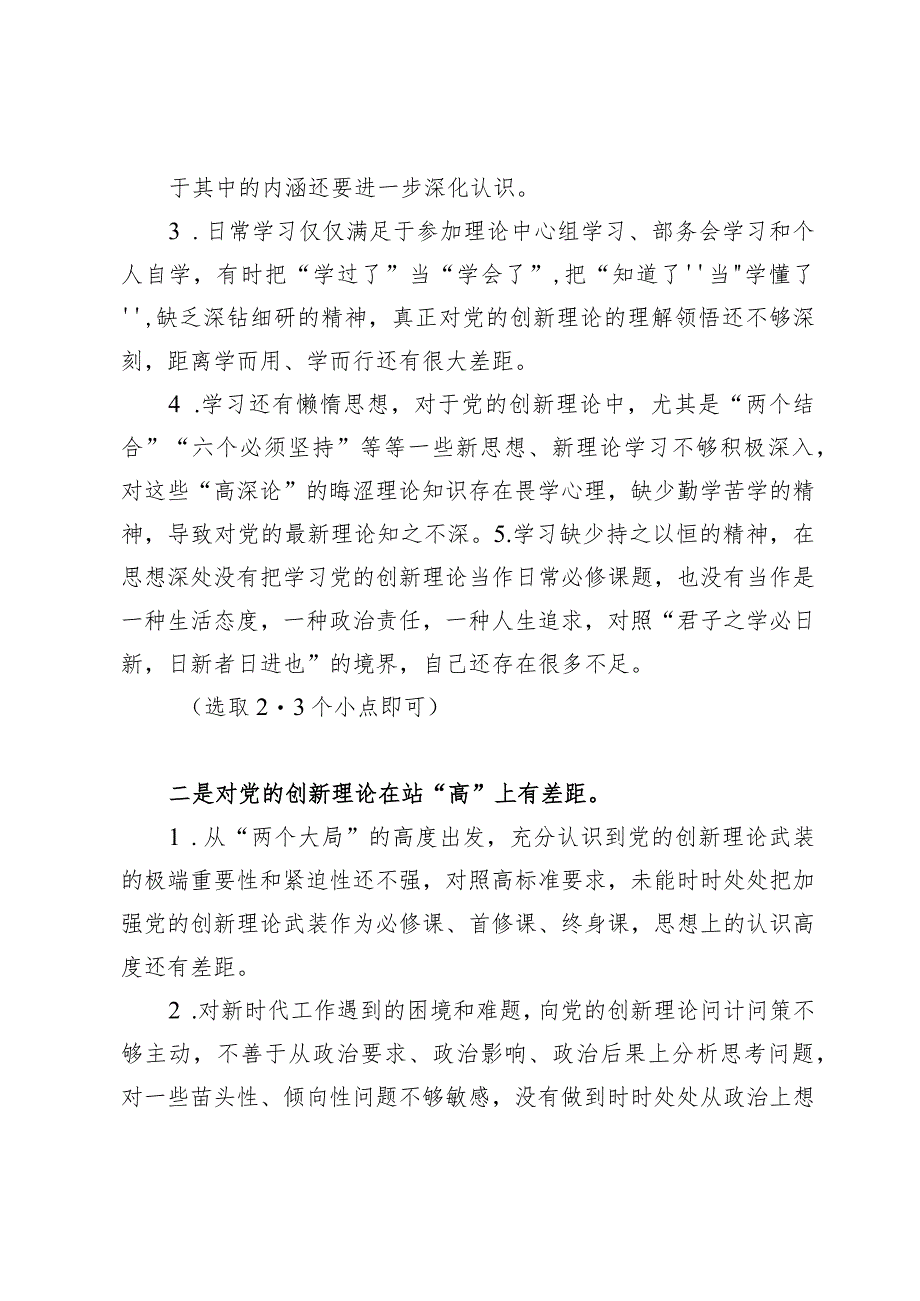 于其中的内涵还要进一步深化认识。

3．日常学习仅仅满足于参加理论中心组学习、部务会学习和个人自学，有时把“学过了”当“学会了”，把“知道了''当"学懂了'',缺乏深钻细研的精神，真正对党的创新理论的理解领悟还不够深刻，距离学而用、学而行还有很大差距。

4．学习还有懒惰思想，对于党的创新理论中，尤其是“两个结合”“六个必须坚持”等等一些新思想、新理论学习不够积极深入，对这些“高深论”的晦涩理论知识存在畏学心理，缺少勤学苦学的精神，导致对党的最新理论知之不深。5.学习缺少持之以恒的精神，在思想深处没有把学习党的创新理论当作日常必修课题，也没有当作是一种生活态度，一种政治责任，一种人生追求，对照“君子之学必日新，日新者日进也”的境界，自己还存在很多不足。

（选取2·3个小点即可）

二是对党的创新理论在站“高”上有差距。

1．从“两个大局”的高度出发，充分认识到党的创新理论武装的极端重要性和紧迫性还不强，对照高标准要求，未能时时处处把加强党的创新理论武装作为必修课、首修课、终身课，思想上的认识高度还有差距。

2．对新时代工作遇到的困境和难题，向党的创新理论问计问策不够主动，不善于从政治要求、政治影响、政治后果上分析思考问题，对一些苗头性、倾向性问题不够敏感，没有做到时时处处从政治上想